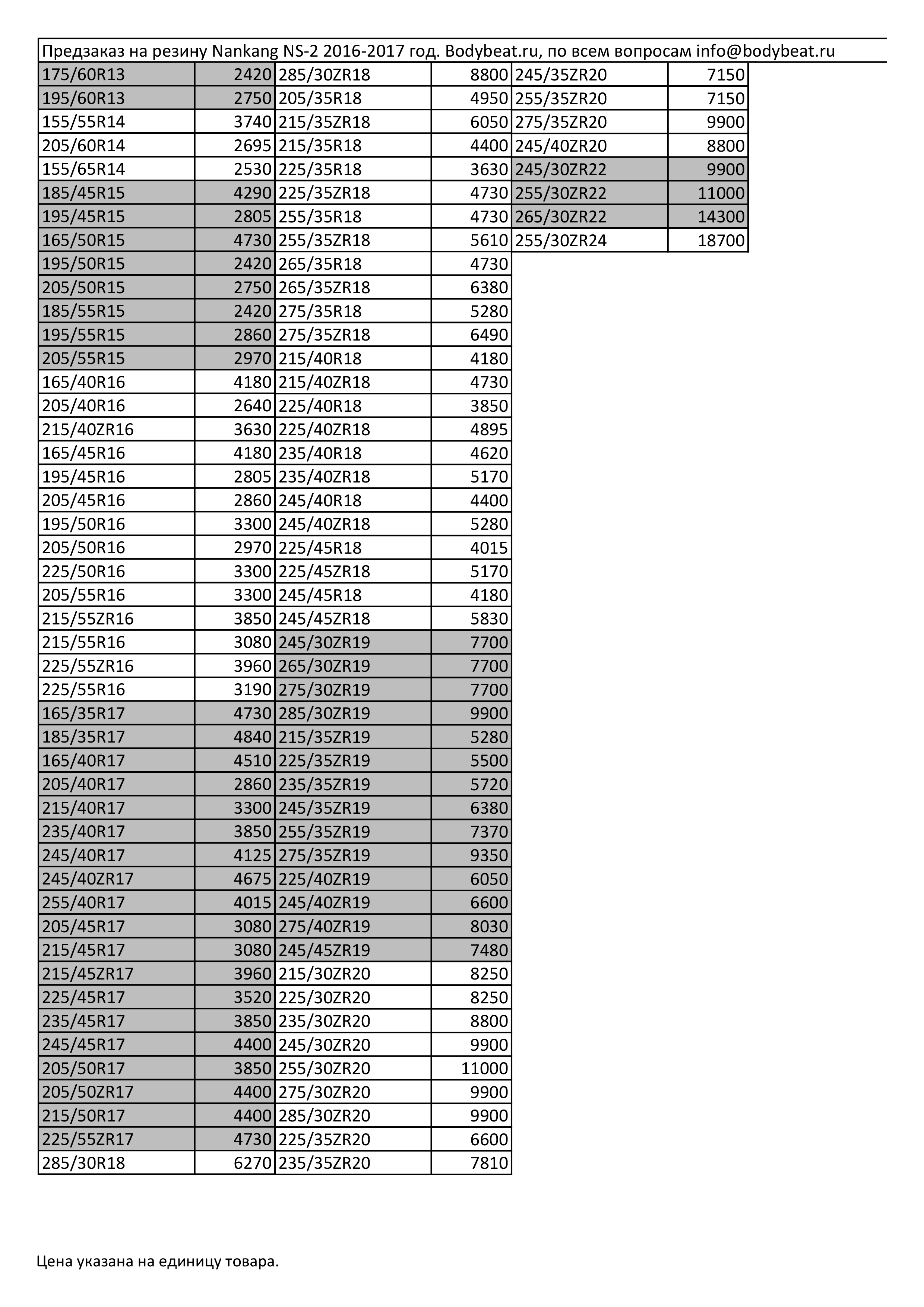 Предзаказ на резину Nankang NS-2 2016-2017 год. Bodybeat.ru, по всем вопросам info@bodybeat.ru

| | | | | | |
|---|---|---|---|---|---|
| 175/60R13 | 2420 | 285/30ZR18 | 8800 | 245/35ZR20 | 7150 |
| 195/60R13 | 2750 | 205/35R18 | 4950 | 255/35ZR20 | 7150 |
| 155/55R14 | 3740 | 215/35ZR18 | 6050 | 275/35ZR20 | 9900 |
| 205/60R14 | 2695 | 215/35R18 | 4400 | 245/40ZR20 | 8800 |
| 155/65R14 | 2530 | 225/35R18 | 3630 | 245/30ZR22 | 9900 |
| 185/45R15 | 4290 | 225/35ZR18 | 4730 | 255/30ZR22 | 11000 |
| 195/45R15 | 2805 | 255/35R18 | 4730 | 265/30ZR22 | 14300 |
| 165/50R15 | 4730 | 255/35ZR18 | 5610 | 255/30ZR24 | 18700 |
| 195/50R15 | 2420 | 265/35R18 | 4730 | | |
| 205/50R15 | 2750 | 265/35ZR18 | 6380 | | |
| 185/55R15 | 2420 | 275/35R18 | 5280 | | |
| 195/55R15 | 2860 | 275/35ZR18 | 6490 | | |
| 205/55R15 | 2970 | 215/40R18 | 4180 | | |
| 165/40R16 | 4180 | 215/40ZR18 | 4730 | | |
| 205/40R16 | 2640 | 225/40R18 | 3850 | | |
| 215/40ZR16 | 3630 | 225/40ZR18 | 4895 | | |
| 165/45R16 | 4180 | 235/40R18 | 4620 | | |
| 195/45R16 | 2805 | 235/40ZR18 | 5170 | | |
| 205/45R16 | 2860 | 245/40R18 | 4400 | | |
| 195/50R16 | 3300 | 245/40ZR18 | 5280 | | |
| 205/50R16 | 2970 | 225/45R18 | 4015 | | |
| 225/50R16 | 3300 | 225/45ZR18 | 5170 | | |
| 205/55R16 | 3300 | 245/45R18 | 4180 | | |
| 215/55ZR16 | 3850 | 245/45ZR18 | 5830 | | |
| 215/55R16 | 3080 | 245/30ZR19 | 7700 | | |
| 225/55ZR16 | 3960 | 265/30ZR19 | 7700 | | |
| 225/55R16 | 3190 | 275/30ZR19 | 7700 | | |
| 165/35R17 | 4730 | 285/30ZR19 | 9900 | | |
| 185/35R17 | 4840 | 215/35ZR19 | 5280 | | |
| 165/40R17 | 4510 | 225/35ZR19 | 5500 | | |
| 205/40R17 | 2860 | 235/35ZR19 | 5720 | | |
| 215/40R17 | 3300 | 245/35ZR19 | 6380 | | |
| 235/40R17 | 3850 | 255/35ZR19 | 7370 | | |
| 245/40R17 | 4125 | 275/35ZR19 | 9350 | | |
| 245/40ZR17 | 4675 | 225/40ZR19 | 6050 | | |
| 255/40R17 | 4015 | 245/40ZR19 | 6600 | | |
| 205/45R17 | 3080 | 275/40ZR19 | 8030 | | |
| 215/45R17 | 3080 | 245/45ZR19 | 7480 | | |
| 215/45ZR17 | 3960 | 215/30ZR20 | 8250 | | |
| 225/45R17 | 3520 | 225/30ZR20 | 8250 | | |
| 235/45R17 | 3850 | 235/30ZR20 | 8800 | | |
| 245/45R17 | 4400 | 245/30ZR20 | 9900 | | |
| 205/50R17 | 3850 | 255/30ZR20 | 11000 | | |
| 205/50ZR17 | 4400 | 275/30ZR20 | 9900 | | |
| 215/50R17 | 4400 | 285/30ZR20 | 9900 | | |
| 225/55ZR17 | 4730 | 225/35ZR20 | 6600 | | |
| 285/30R18 | 6270 | 235/35ZR20 | 7810 | | |

Цена указана на единицу товара.